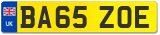 UK
BA65 ZOE